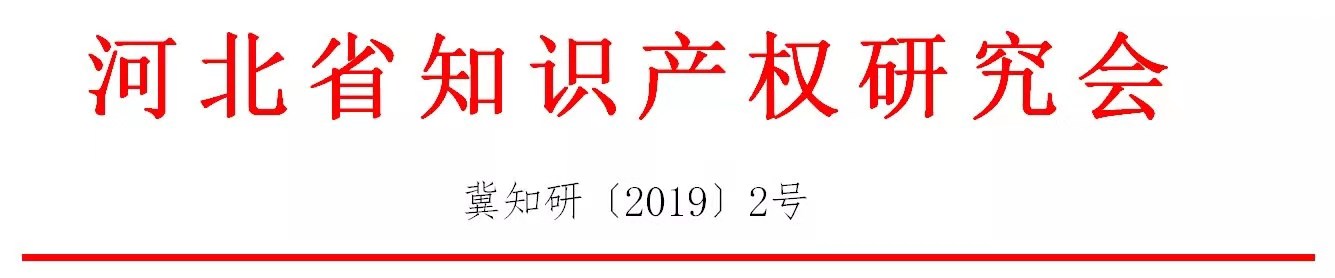 河北省知识产权研究会

冀知研〔2019〕2号